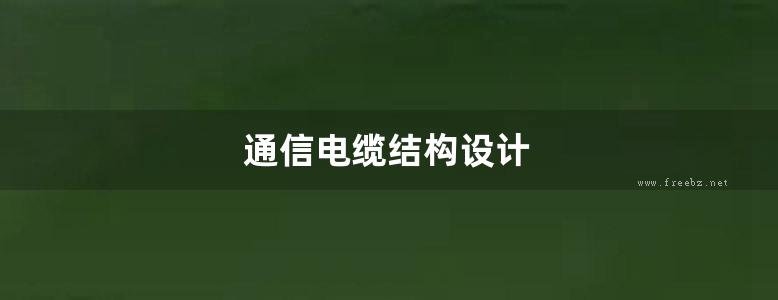 通信电缆结构设计

www.freebz.net